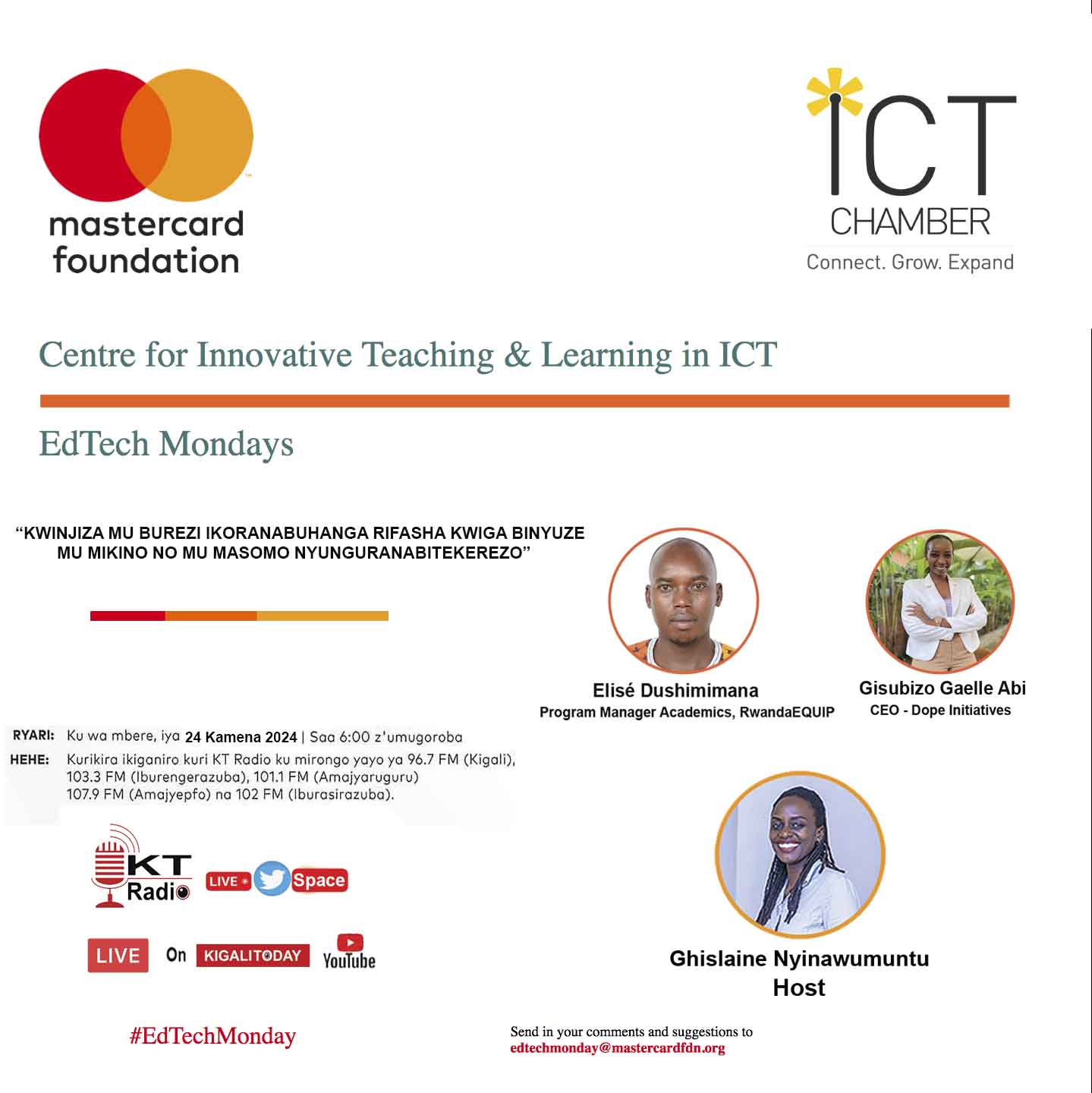 mastercard foundation

ICT CHAMBER
Connect. Grow. Expand

Centre for Innovative Teaching & Learning in ICT

EdTech Mondays

"KWINJIZA MU BUREZI IKORANABUHANGA RIFASHA KWIGA BINYUZE MU MIKINO NO MU MASOMO NYUNGURANABITEKEREZO"

Elisé Dushimimana
Program Manager Academics, RwandaEQUIP

Gisubizo Gaelle Abi
CEO - Dope Initiatives

RYARI: Ku wa mbere, iya 24 Kamena 2024 | Saa 6:00 z'umugoroba
HEHE: Kurikira ikiganiro kuri KT Radio ku mirongo yayo ya 96.7 FM (Kigali), 103.3 FM (Iburengerazuba), 101.1 FM (Amajyaruguru) 107.9 FM (Amajyepfo) na 102 FM (Iburasirazuba).

KT Radio
LIVE Space

LIVE On KIGALITODAY YouTube

Ghislaine Nyinawumuntu
Host

#EdTechMonday

Send in your comments and suggestions to
edtechmonday@mastercardfdn.org